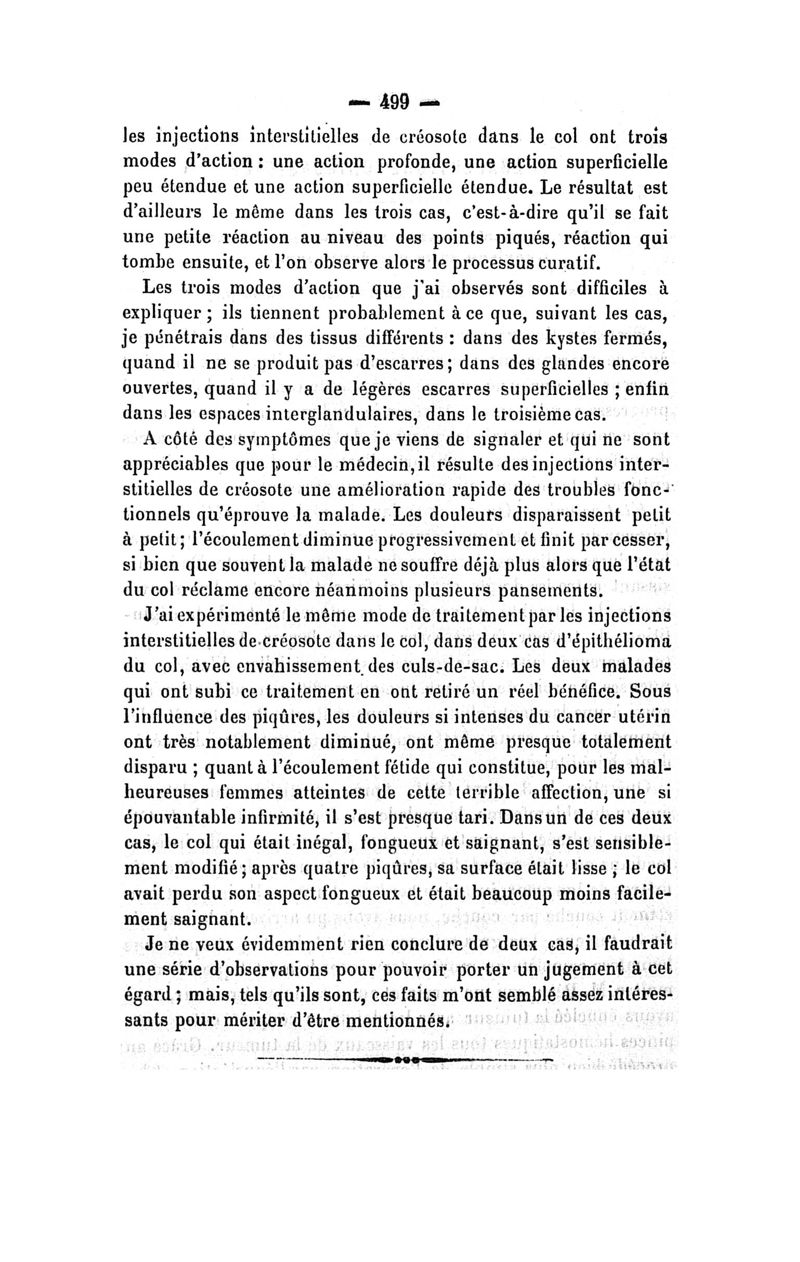 — 499 —

les injections interstitielles de créosote dans le col ont trois modes d'action : une action profonde, une action superficielle peu étendue et une action superficielle étendue. Le résultat est d'ailleurs le même dans les trois cas, c'est-à-dire qu'il se fait une petite réaction au niveau des points piqués, réaction qui tombe ensuite, et l'on observe alors le processus curatif.

Les trois modes d'action que j'ai observés sont difficiles à expliquer ; ils tiennent probablement à ce que, suivant les cas, je pénétrais dans des tissus différents : dans des kystes fermés, quand il ne se produit pas d'escarres ; dans des glandes encore ouvertes, quand il y a de légères escarres superficielles ; enfin dans les espaces interglandulaires, dans le troisième cas.

A côté des symptômes que je viens de signaler et qui ne sont appréciables que pour le médecin, il résulte des injections interstitielles de créosote une amélioration rapide des troubles fonctionnels qu'éprouve la malade. Les douleurs disparaissent petit à petit ; l'écoulement diminue progressivement et finit par cesser, si bien que souvent la malade ne souffre déjà plus alors que l'état du col réclame encore néanmoins plusieurs pansements.

J'ai expérimenté le même mode de traitement par les injections interstitielles de créosote dans le col, dans deux cas d'épithélioma du col, avec envahissement des culs-de-sac. Les deux malades qui ont subi ce traitement en ont retiré un réel bénéfice. Sous l'influence des piqûres, les douleurs si intenses du cancer utérin ont très notablement diminué, ont même presque totalement disparu ; quant à l'écoulement fétide qui constitue, pour les malheureuses femmes atteintes de cette terrible affection, une si épouvantable infirmité, il s'est presque tari. Dans un de ces deux cas, le col qui était inégal, fongueux et saignant, s'est sensiblement modifié ; après quatre piqûres, sa surface était lisse ; le col avait perdu son aspect fongueux et était beaucoup moins facilement saignant.

Je ne veux évidemment rien conclure de deux cas, il faudrait une série d'observations pour pouvoir porter un jugement à cet égard ; mais, tels qu'ils sont, ces faits m'ont semblé assez intéressants pour mériter d'être mentionnés.